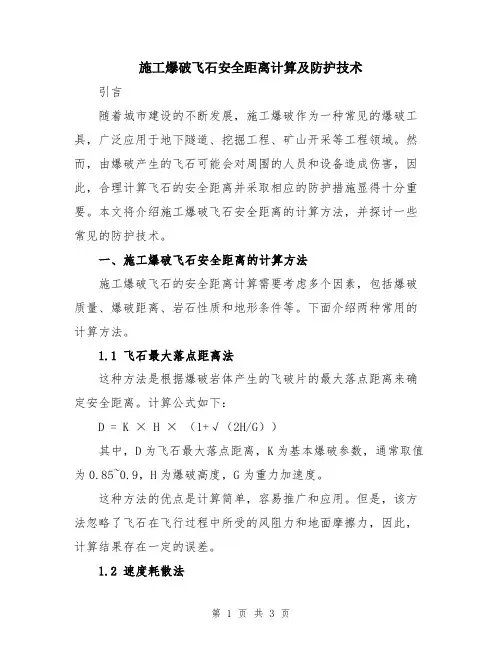 施工爆破飞石安全距离计算及防护技术

引言

随着城市建设的不断发展，施工爆破作为一种常见的爆破工具，广泛应用于地下隧道、挖掘工程、矿山开采等工程领域。然而，由爆破产生的飞石可能会对周围的人员和设备造成伤害，因此，合理计算飞石的安全距离并采取相应的防护措施显得十分重要。本文将介绍施工爆破飞石安全距离的计算方法，并探讨一些常见的防护技术。

一、施工爆破飞石安全距离的计算方法

施工爆破飞石的安全距离计算需要考虑多个因素，包括爆破质量、爆破距离、岩石性质和地形条件等。下面介绍两种常用的计算方法。

1.1 飞石最大落点距离法

这种方法是根据爆破岩体产生的飞破片的最大落点距离来确定安全距离。计算公式如下：

D = K × H × （1+√（2H/G））

其中，D为飞石最大落点距离，K为基本爆破参数，通常取值为0.85~0.9，H为爆破高度，G为重力加速度。

这种方法的优点是计算简单，容易推广和应用。但是，该方法忽略了飞石在飞行过程中所受的风阻力和地面摩擦力，因此，计算结果存在一定的误差。

1.2 速度耗散法

第 1 页 共 3 页